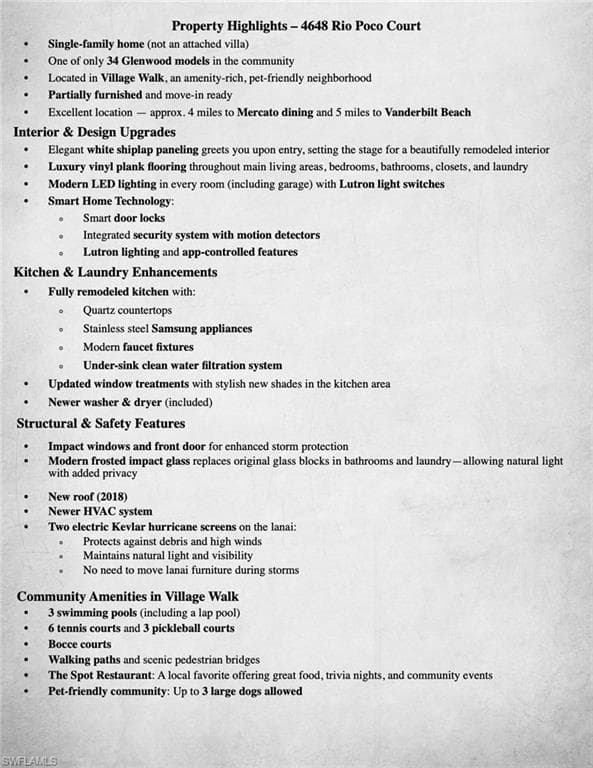 Property Highlights – 4648 Rio Poco Court

• Single-family home (not an attached villa)
• One of only 34 Glenwood models in the community
• Located in Village Walk, an amenity-rich, pet-friendly neighborhood
• Partially furnished and move-in ready
• Excellent location — approx. 4 miles to Mercato dining and 5 miles to Vanderbilt Beach

Interior & Design Upgrades

• Elegant white shiplap paneling greets you upon entry, setting the stage for a beautifully remodeled interior
• Luxury vinyl plank flooring throughout main living areas, bedrooms, bathrooms, closets, and laundry
• Modern LED lighting in every room (including garage) with Lutron light switches
• Smart Home Technology:
• Smart door locks
• Integrated security system with motion detectors
• Lutron lighting and app-controlled features

Kitchen & Laundry Enhancements

• Fully remodeled kitchen with:
• Quartz countertops
• Stainless steel Samsung appliances
• Modern faucet fixtures
• Under-sink clean water filtration system
• Updated window treatments with stylish new shades in the kitchen area
• Newer washer & dryer (included)

Structural & Safety Features

• Impact windows and front door for enhanced storm protection
• Modern frosted impact glass replaces original glass blocks in bathrooms and laundry—allowing natural light with added privacy

• New roof (2018)
• Newer HVAC system
• Two electric Kevlar hurricane screens on the lanai:
• Protects against debris and high winds
• Maintains natural light and visibility
• No need to move lanai furniture during storms

Community Amenities in Village Walk

• 3 swimming pools (including a lap pool)
• 6 tennis courts and 3 pickleball courts
• Bocce courts
• Walking paths and scenic pedestrian bridges
• The Spot Restaurant: A local favorite offering great food, trivia nights, and community events
• Pet-friendly community: Up to 3 large dogs allowed

SWFLAMLS